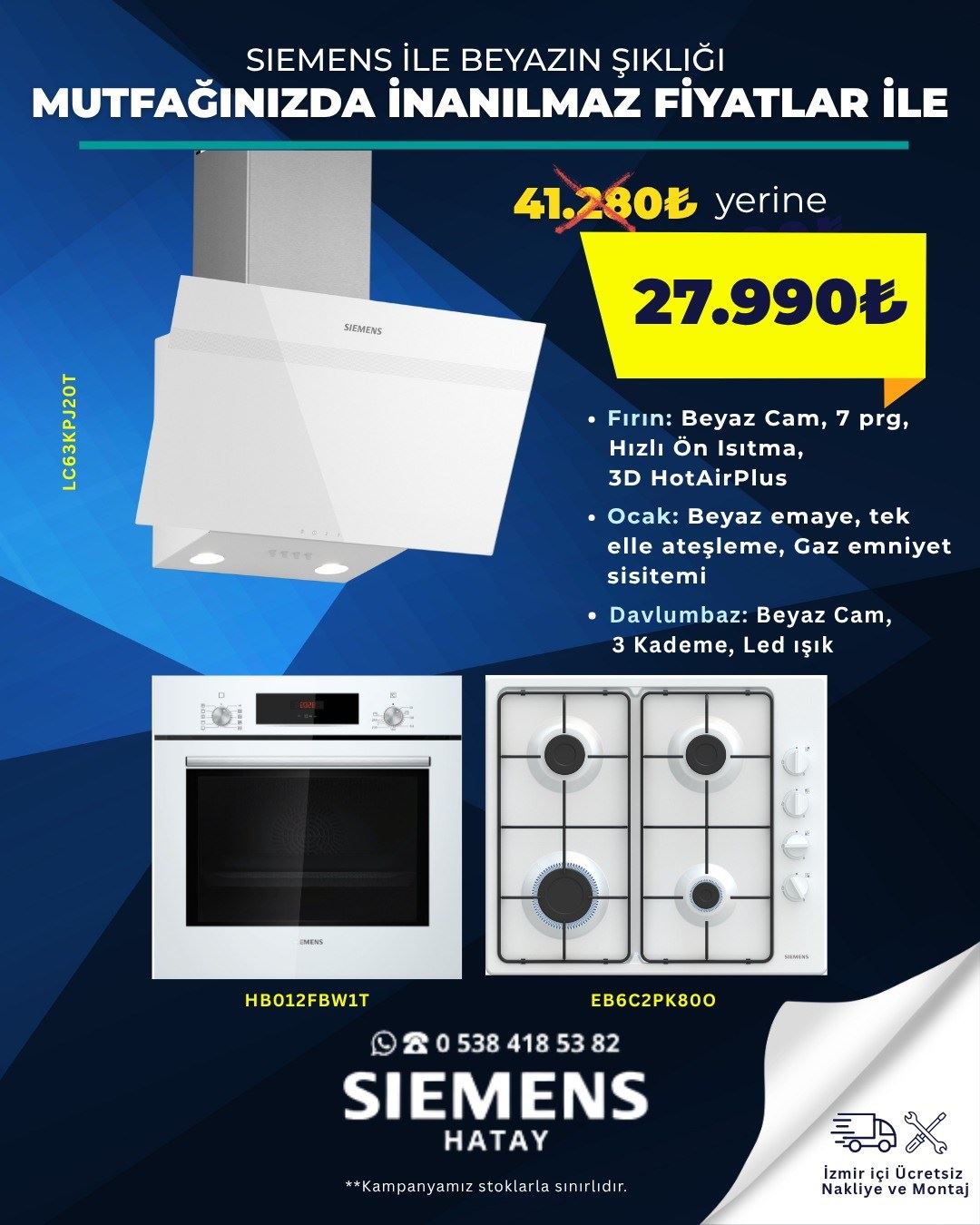 SIEMENS İLE BEYAZIN ŞIKLIĞI
MUTFAĞINIZDA İNANILMAZ FİYATLAR İLE

41.280₺ yerine

27.990₺

LC63KPJ20T

SIEMENS

• Fırın: Beyaz Cam, 7 prg, Hızlı Ön Isıtma, 3D HotAirPlus

• Ocak: Beyaz emaye, tek elle ateşleme, Gaz emniyet sisitemi

• Davlumbaz: Beyaz Cam, 3 Kademe, Led ışık

SIEMENS

SIEMENS

HB012FBW1T

EB6C2PK80O

0 538 418 53 82

SIEMENS
HATAY

**Kampanyamız stoklarla sınırlıdır.

İzmir içi Ücretsiz Nakliye ve Montaj